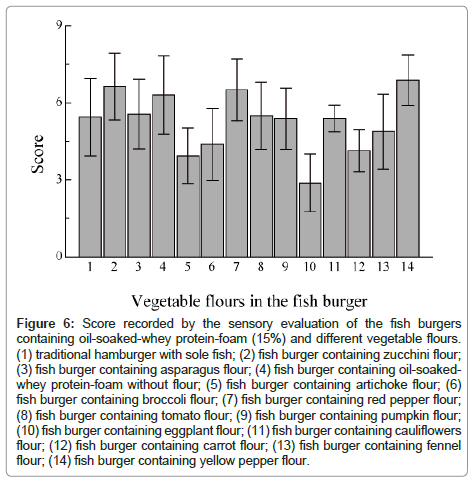 9
6
3
0
Score
1 2 3 4 5 6 7 8 9 10 11 12 13 14
Vegetable flours in the fish burger

Figure 6: Score recorded by the sensory evaluation of the fish burgers containing oil-soaked-whey protein-foam (15%) and different vegetable flours. (1) traditional hamburger with sole fish; (2) fish burger containing zucchini flour; (3) fish burger containing asparagus flour; (4) fish burger containing oil-soaked-whey protein-foam without flour; (5) fish burger containing artichoke flour; (6) fish burger containing broccoli flour; (7) fish burger containing red pepper flour; (8) fish burger containing tomato flour; (9) fish burger containing pumpkin flour; (10) fish burger containing eggplant flour; (11) fish burger containing cauliflowers flour; (12) fish burger containing carrot flour; (13) fish burger containing fennel flour; (14) fish burger containing yellow pepper flour.